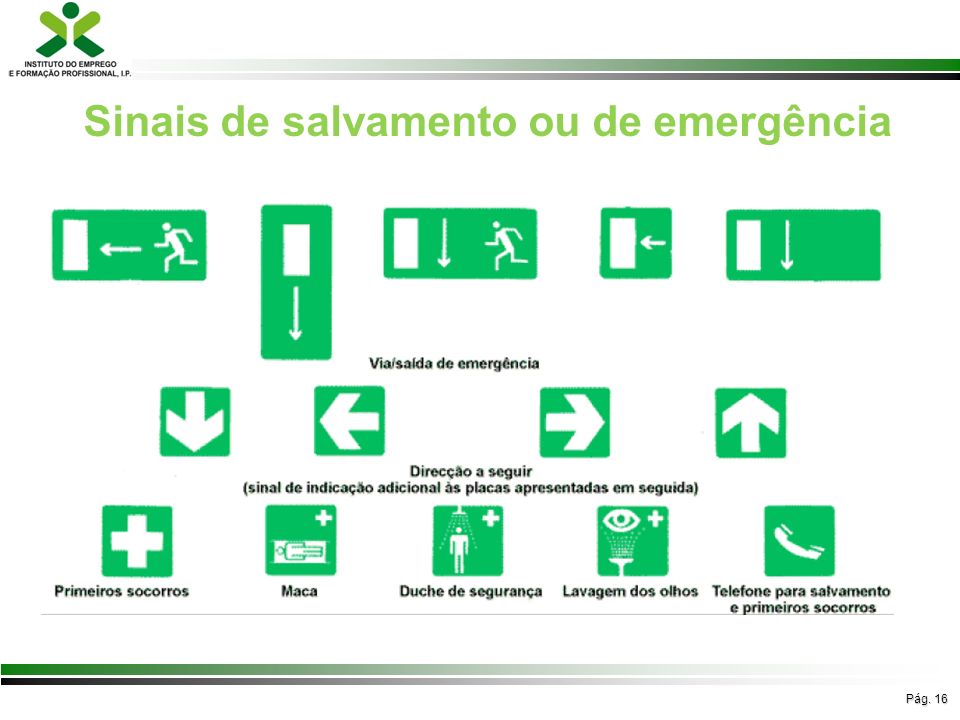 INSTITUTO DO EMPREGO
E FORMAÇÃO PROFISSIONAL, I.P.

Sinais de salvamento ou de emergência

Via/saída de emergência

Direcção a seguir
(sinal de indicação adicional às placas apresentadas em seguida)

Primeiros socorros

Maca

Duche de segurança

Lavagem dos olhos

Telefone para salvamento e primeiros socorros

Pág. 16